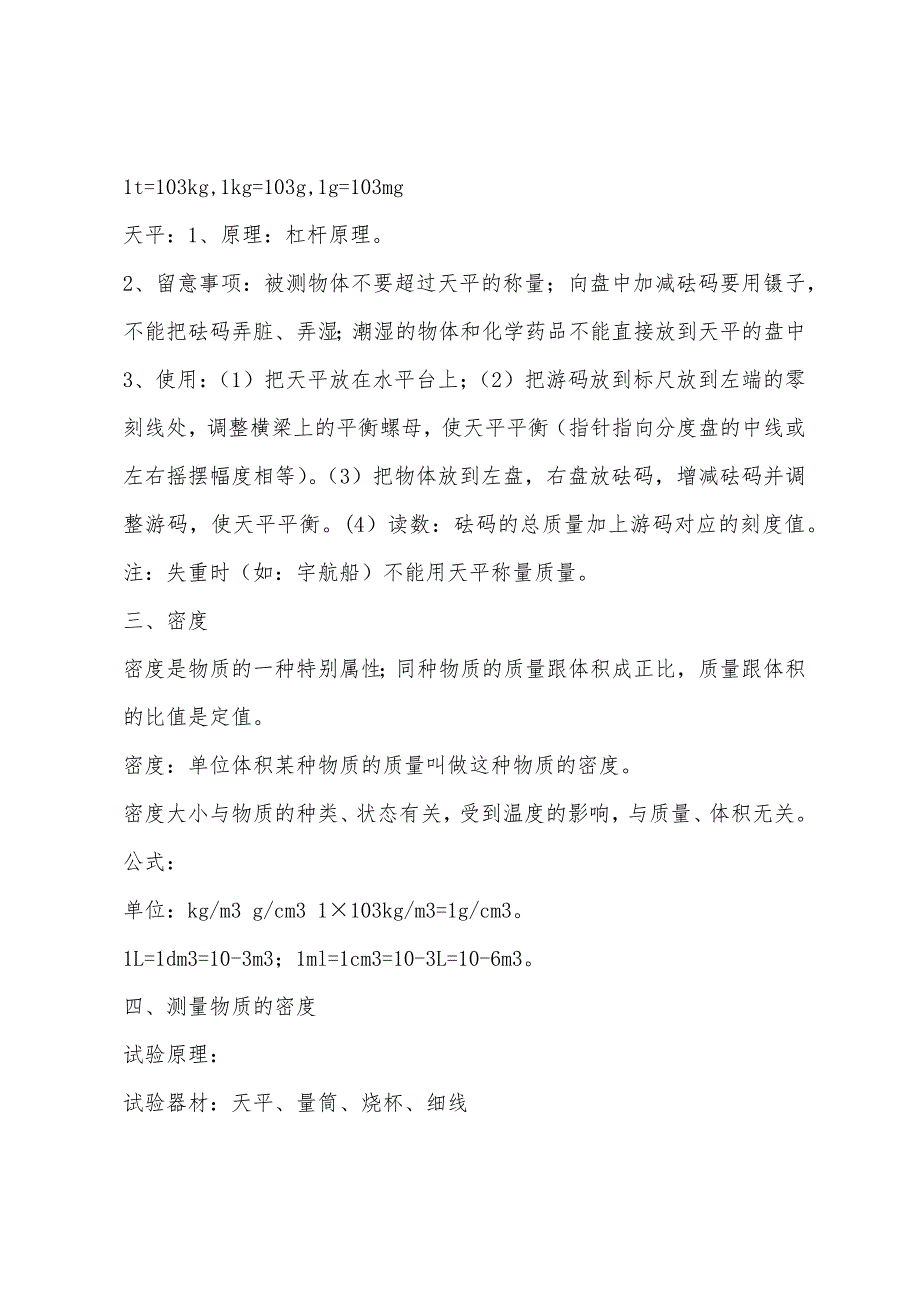 1t=103kg,1kg=103g,1g=103mg

天平：1、原理：杠杆原理。

2、留意事项：被测物体不要超过天平的称量；向盘中加减砝码要用镊子，不能把砝码弄脏、弄湿;潮湿的物体和化学药品不能直接放到天平的盘中

3、使用：（1）把天平放在水平台上；（2）把游码放到标尺放到左端的零刻线处，调整横梁上的平衡螺母，使天平平衡（指针指向分度盘的中线或左右摇摆幅度相等）。（3）把物体放到左盘，右盘放砝码，增减砝码并调整游码，使天平平衡。（4）读数：砝码的总质量加上游码对应的刻度值。

注：失重时（如：宇航船）不能用天平称量质量。

三、密度

密度是物质的一种特别属性;同种物质的质量跟体积成正比，质量跟体积的比值是定值。

密度：单位体积某种物质的质量叫做这种物质的密度。

密度大小与物质的种类、状态有关，受到温度的影响，与质量、体积无关。

公式：

单位：kg/m3 g/cm3 1×103kg/m3=1g/cm3。

1L=1dm3=10-3m3；1ml=1cm3=10-3L=10-6m3。

四、测量物质的密度

试验原理：

试验器材：天平、量筒、烧杯、细线